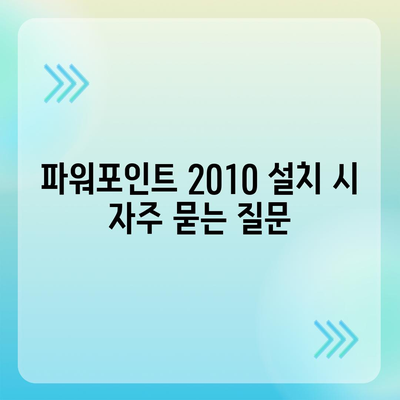 파워포인트 2010 설치 시 자주 묻는 질문